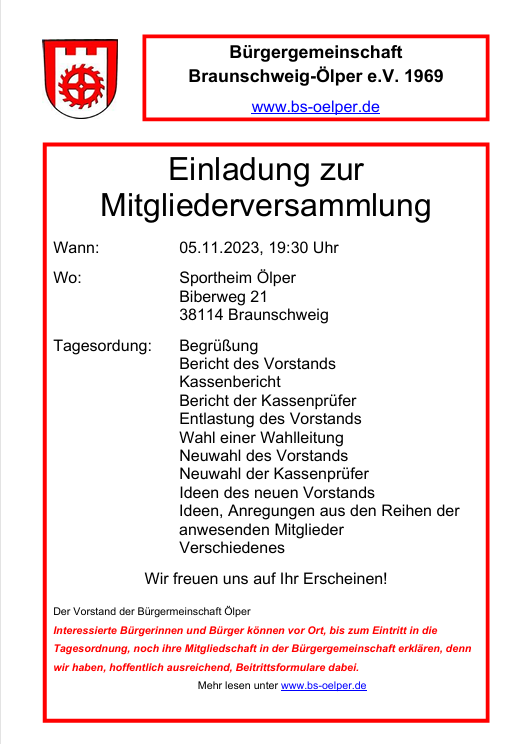 Bürgergemeinschaft
Braunschweig-Ölper e.V. 1969

www.bs-oelper.de

Einladung zur Mitgliederversammlung

Wann: 05.11.2023, 19:30 Uhr

Wo: Sportheim Ölper
Biberweg 21
38114 Braunschweig

Tagesordung: Begrüßung
Bericht des Vorstands
Kassenbericht
Bericht der Kassenprüfer
Entlastung des Vorstands
Wahl einer Wahlleitung
Neuwahl des Vorstands
Neuwahl der Kassenprüfer
Ideen des neuen Vorstands
Ideen, Anregungen aus den Reihen der anwesenden Mitglieder
Verschiedenes

Wir freuen uns auf Ihr Erscheinen!

Der Vorstand der Bürgermeinschaft Ölper

Interessierte Bürgerinnen und Bürger können vor Ort, bis zum Eintritt in die Tagesordnung, noch ihre Mitgliedschaft in der Bürgergemeinschaft erklären, denn wir haben, hoffentlich ausreichend, Beitrittsformulare dabei.

Mehr lesen unter www.bs-oelper.de